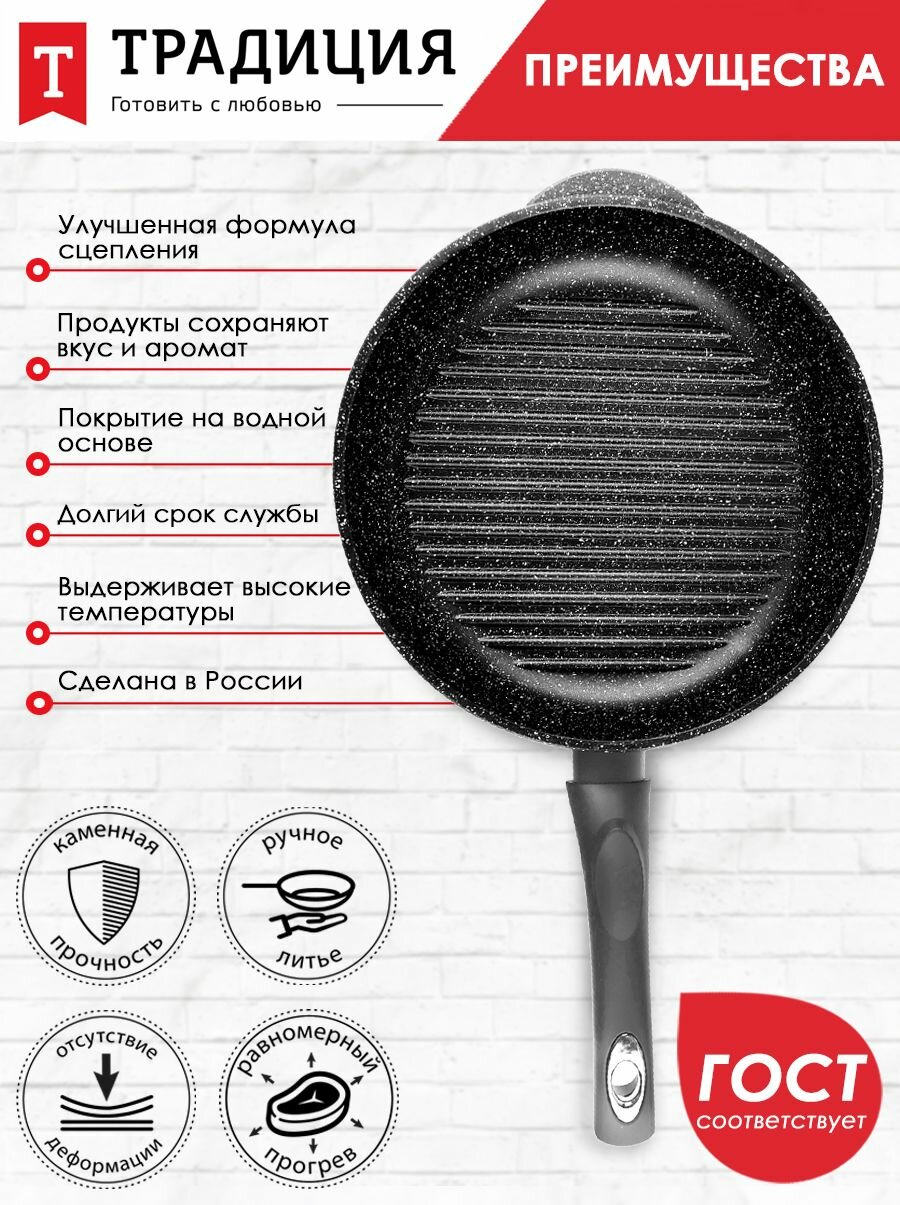 Т ТРАДИЦИЯ
Готовить с любовью

ПРЕИМУЩЕСТВА

Улучшенная формула сцепления

Продукты сохраняют вкус и аромат

Покрытие на водной основе

Долгий срок службы

Выдерживает высокие температуры

Сделана в России

каменная прочность

ручное литье

отсутствие деформации

равномерный прогрев

ГОСТ
соответствует